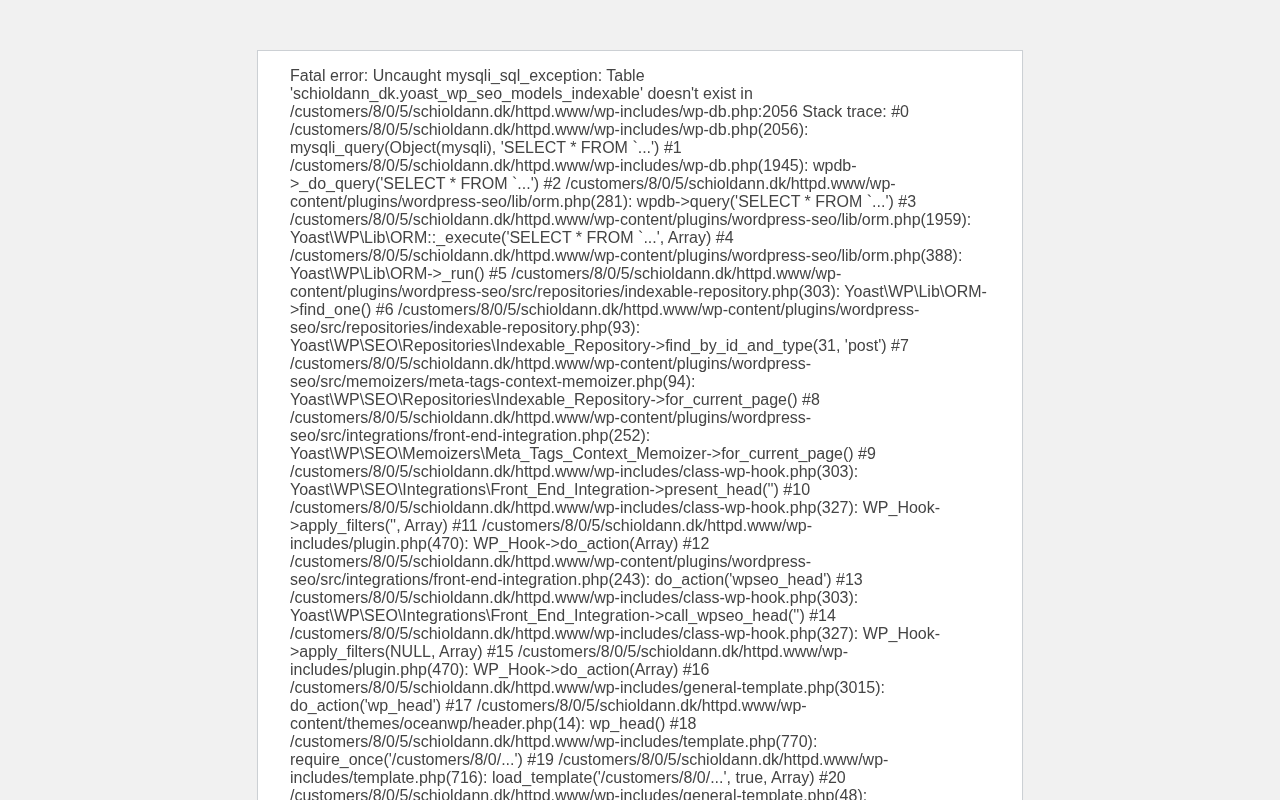 Fatal error: Uncaught mysqli_sql_exception: Table 'schioldann_dk.yoast_wp_seo_models_indexable' doesn't exist in /customers/8/0/5/schioldann.dk/httpd.www/wp-includes/wp-db.php:2056 Stack trace: #0 /customers/8/0/5/schioldann.dk/httpd.www/wp-includes/wp-db.php(2056): mysqli_query(Object(mysqli), 'SELECT * FROM `...') #1 /customers/8/0/5/schioldann.dk/httpd.www/wp-includes/wp-db.php(1945): wpdb->_do_query('SELECT * FROM `...') #2 /customers/8/0/5/schioldann.dk/httpd.www/wp-content/plugins/wordpress-seo/lib/orm.php(281): wpdb->query('SELECT * FROM `...') #3 /customers/8/0/5/schioldann.dk/httpd.www/wp-content/plugins/wordpress-seo/lib/orm.php(1959): Yoast\WP\Lib\ORM::_execute('SELECT * FROM `...', Array) #4 /customers/8/0/5/schioldann.dk/httpd.www/wp-content/plugins/wordpress-seo/lib/orm.php(388): Yoast\WP\Lib\ORM->_run() #5 /customers/8/0/5/schioldann.dk/httpd.www/wp-content/plugins/wordpress-seo/src/repositories/indexable-repository.php(303): Yoast\WP\Lib\ORM->find_one() #6 /customers/8/0/5/schioldann.dk/httpd.www/wp-content/plugins/wordpress-seo/src/repositories/indexable-repository.php(93): Yoast\WP\SEO\Repositories\Indexable_Repository->find_by_id_and_type(31, 'post') #7 /customers/8/0/5/schioldann.dk/httpd.www/wp-content/plugins/wordpress-seo/src/memoizers/meta-tags-context-memoizer.php(94): Yoast\WP\SEO\Repositories\Indexable_Repository->for_current_page() #8 /customers/8/0/5/schioldann.dk/httpd.www/wp-content/plugins/wordpress-seo/src/integrations/front-end-integration.php(252): Yoast\WP\SEO\Memoizers\Meta_Tags_Context_Memoizer->for_current_page() #9 /customers/8/0/5/schioldann.dk/httpd.www/wp-includes/class-wp-hook.php(303): Yoast\WP\SEO\Integrations\Front_End_Integration->present_head('') #10 /customers/8/0/5/schioldann.dk/httpd.www/wp-includes/class-wp-hook.php(327): WP_Hook->apply_filters('', Array) #11 /customers/8/0/5/schioldann.dk/httpd.www/wp-includes/plugin.php(470): WP_Hook->do_action(Array) #12 /customers/8/0/5/schioldann.dk/httpd.www/wp-content/plugins/wordpress-seo/src/integrations/front-end-integration.php(243): do_action('wpseo_head') #13 /customers/8/0/5/schioldann.dk/httpd.www/wp-includes/class-wp-hook.php(303): Yoast\WP\SEO\Integrations\Front_End_Integration->call_wpseo_head('') #14 /customers/8/0/5/schioldann.dk/httpd.www/wp-includes/class-wp-hook.php(327): WP_Hook->apply_filters(NULL, Array) #15 /customers/8/0/5/schioldann.dk/httpd.www/wp-includes/plugin.php(470): WP_Hook->do_action(Array) #16 /customers/8/0/5/schioldann.dk/httpd.www/wp-includes/general-template.php(3015): do_action('wp_head') #17 /customers/8/0/5/schioldann.dk/httpd.www/wp-content/themes/oceanwp/header.php(14): wp_head() #18 /customers/8/0/5/schioldann.dk/httpd.www/wp-includes/template.php(770): require_once('/customers/8/0/...') #19 /customers/8/0/5/schioldann.dk/httpd.www/wp-includes/template.php(716): load_template('/customers/8/0/...', true, Array) #20 /customers/8/0/5/schioldann.dk/httpd.www/wp-includes/general-template.php(48):